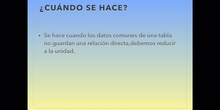 ¿CUÁNDO SE HACE?

• Se hace cuando los datos comunes de una tabla no guardan una relación directa,debemos reducir a la unidad.